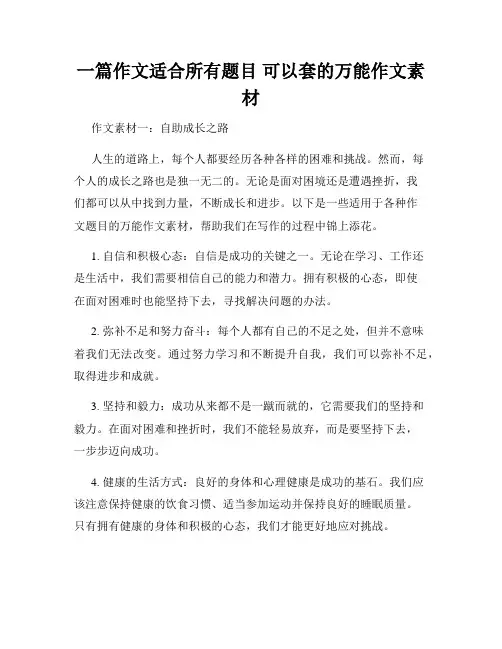 一篇作文适合所有题目 可以套的万能作文素材

作文素材一：自助成长之路

人生的道路上，每个人都要经历各种各样的困难和挑战。然而，每个人的成长之路也是独一无二的。无论是面对困境还是遭遇挫折，我们都可以从中找到力量，不断成长和进步。以下是一些适用于各种作文题目的万能作文素材，帮助我们在写作的过程中锦上添花。

1. 自信和积极心态：自信是成功的关键之一。无论在学习、工作还是生活中，我们需要相信自己的能力和潜力。拥有积极的心态，即使在面对困难时也能坚持下去，寻找解决问题的办法。

2. 弥补不足和努力奋斗：每个人都有自己的不足之处，但并不意味着我们无法改变。通过努力学习和不断提升自我，我们可以弥补不足，取得进步和成就。

3. 坚持和毅力：成功从来都不是一蹴而就的，它需要我们的坚持和毅力。在面对困难和挫折时，我们不能轻易放弃，而是要坚持下去，一步步迈向成功。

4. 健康的生活方式：良好的身体和心理健康是成功的基石。我们应该注意保持健康的饮食习惯、适当参加运动并保持良好的睡眠质量。只有拥有健康的身体和积极的心态，我们才能更好地应对挑战。